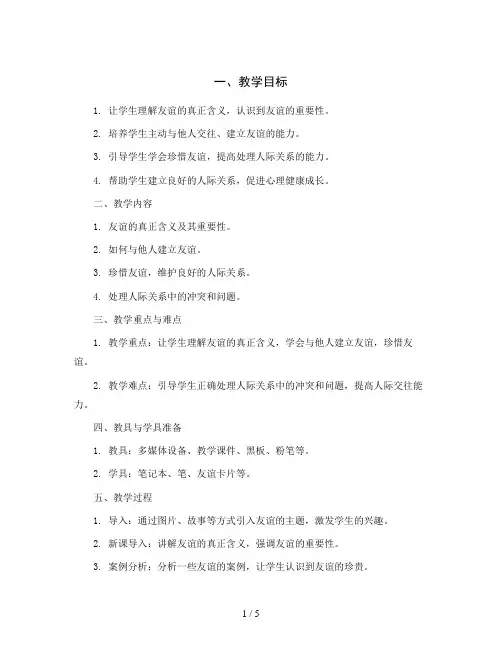 一、教学目标

1. 让学生理解友谊的真正含义，认识到友谊的重要性。

2. 培养学生主动与他人交往、建立友谊的能力。

3. 引导学生学会珍惜友谊，提高处理人际关系的能力。

4. 帮助学生建立良好的人际关系，促进心理健康成长。

二、教学内容

1. 友谊的真正含义及其重要性。

2. 如何与他人建立友谊。

3. 珍惜友谊，维护良好的人际关系。

4. 处理人际关系中的冲突和问题。

三、教学重点与难点

1. 教学重点：让学生理解友谊的真正含义，学会与他人建立友谊，珍惜友谊。

2. 教学难点：引导学生正确处理人际关系中的冲突和问题，提高人际交往能力。

四、教具与学具准备

1. 教具：多媒体设备、教学课件、黑板、粉笔等。

2. 学具：笔记本、笔、友谊卡片等。

五、教学过程

1. 导入：通过图片、故事等方式引入友谊的主题，激发学生的兴趣。

2. 新课导入：讲解友谊的真正含义，强调友谊的重要性。

3. 案例分析：分析一些友谊的案例，让学生认识到友谊的珍贵。

1 / 5